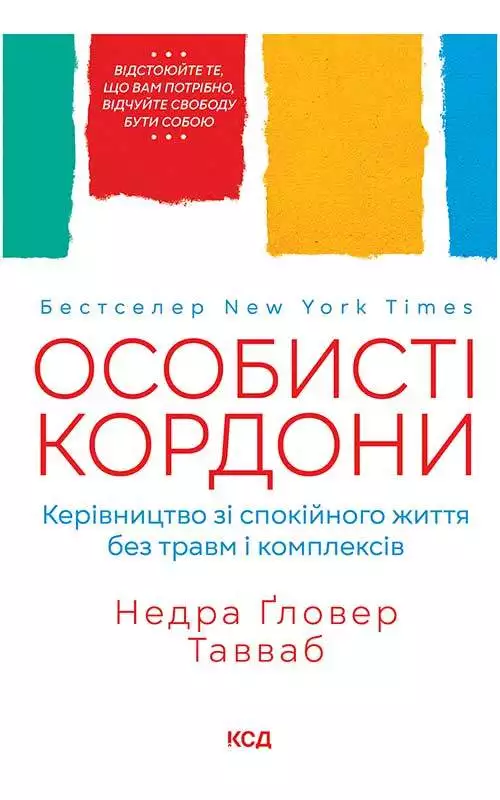 ВІДСТОЮЙТЕ ТЕ, ЩО ВАМ ПОТРІБНО, ВІДЧУЙТЕ СВОБОДУ БУТИ СОБОЮ

Бестселер New York Times

ОСОБИСТІ КОРДОНИ

Керівництво зі спокійного життя без травм і комплексів

Недра Ґловер Тавваб

КСД